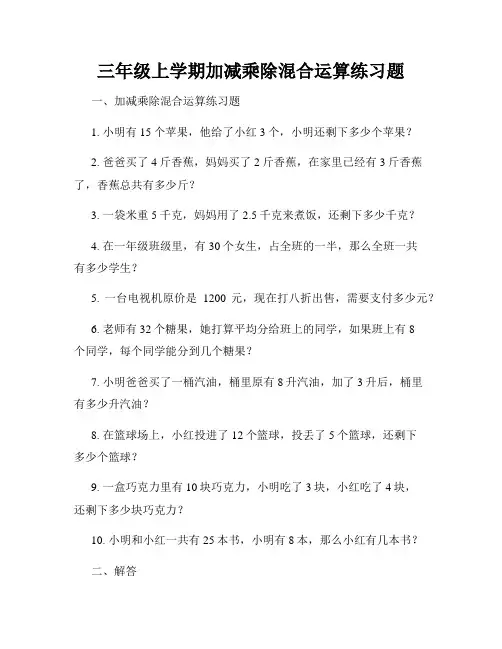 三年级上学期加减乘除混合运算练习题

一、加减乘除混合运算练习题

1. 小明有 15 个苹果，他给了小红 3 个，小明还剩下多少个苹果？

2. 爸爸买了 4 斤香蕉，妈妈买了 2 斤香蕉，在家里已经有 3 斤香蕉了，香蕉总共有多少斤？

3. 一袋米重 5 千克，妈妈用了 2.5 千克来煮饭，还剩下多少千克？

4. 在一年级班级里，有 30 个女生，占全班的一半，那么全班一共有多少学生？

5. 一台电视机原价是 1200 元，现在打八折出售，需要支付多少元？

6. 老师有 32 个糖果，她打算平均分给班上的同学，如果班上有 8 个同学，每个同学能分到几个糖果？

7. 小明爸爸买了一桶汽油，桶里原有 8 升汽油，加了 3 升后，桶里有多少升汽油？

8. 在篮球场上，小红投进了 12 个篮球，投丢了 5 个篮球，还剩下多少个篮球？

9. 一盒巧克力里有 10 块巧克力，小明吃了 3 块，小红吃了 4 块，还剩下多少块巧克力？

10. 小明和小红一共有 25 本书，小明有 8 本，那么小红有几本书？

二、解答